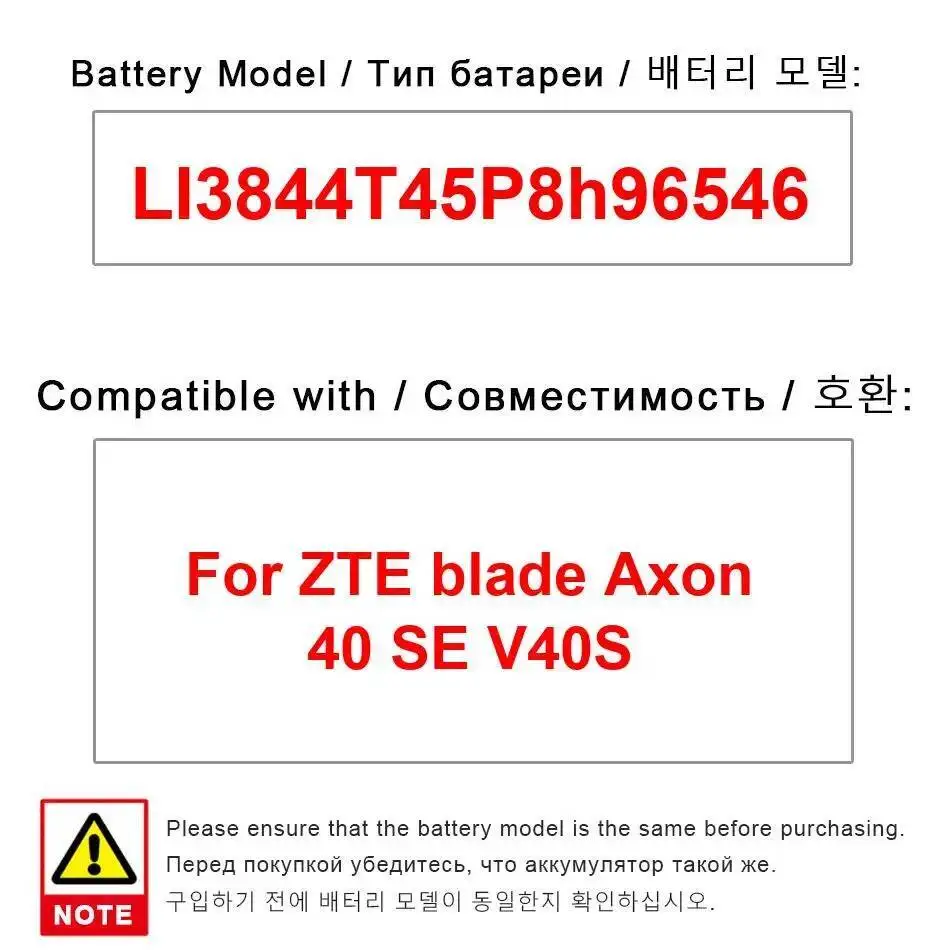 Battery Model / Тип батареи / 배터리 모델:

LI3844T45P8h96546

Compatible with / Совместимость / 호환:

For ZTE blade Axon 40 SE V40S

NOTE

Please ensure that the battery model is the same before purchasing.
Перед покупкой убедитесь, что аккумулятор такой же.
구입하기 전에 배터리 모델이 동일한지 확인하십시오.